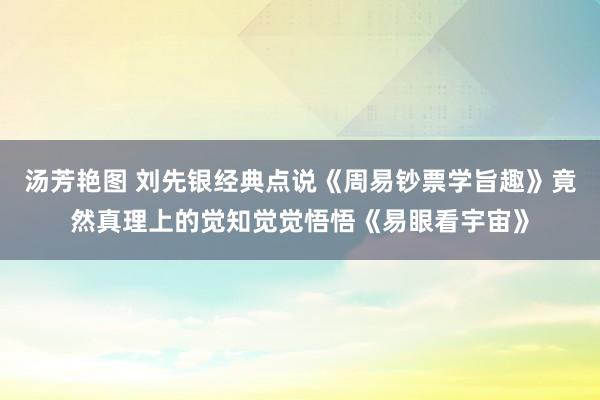 汤芳艳图 刘先银经典点说《周易钞票学旨趣》竟然真理上的觉知觉觉悟悟《易眼看宇宙》